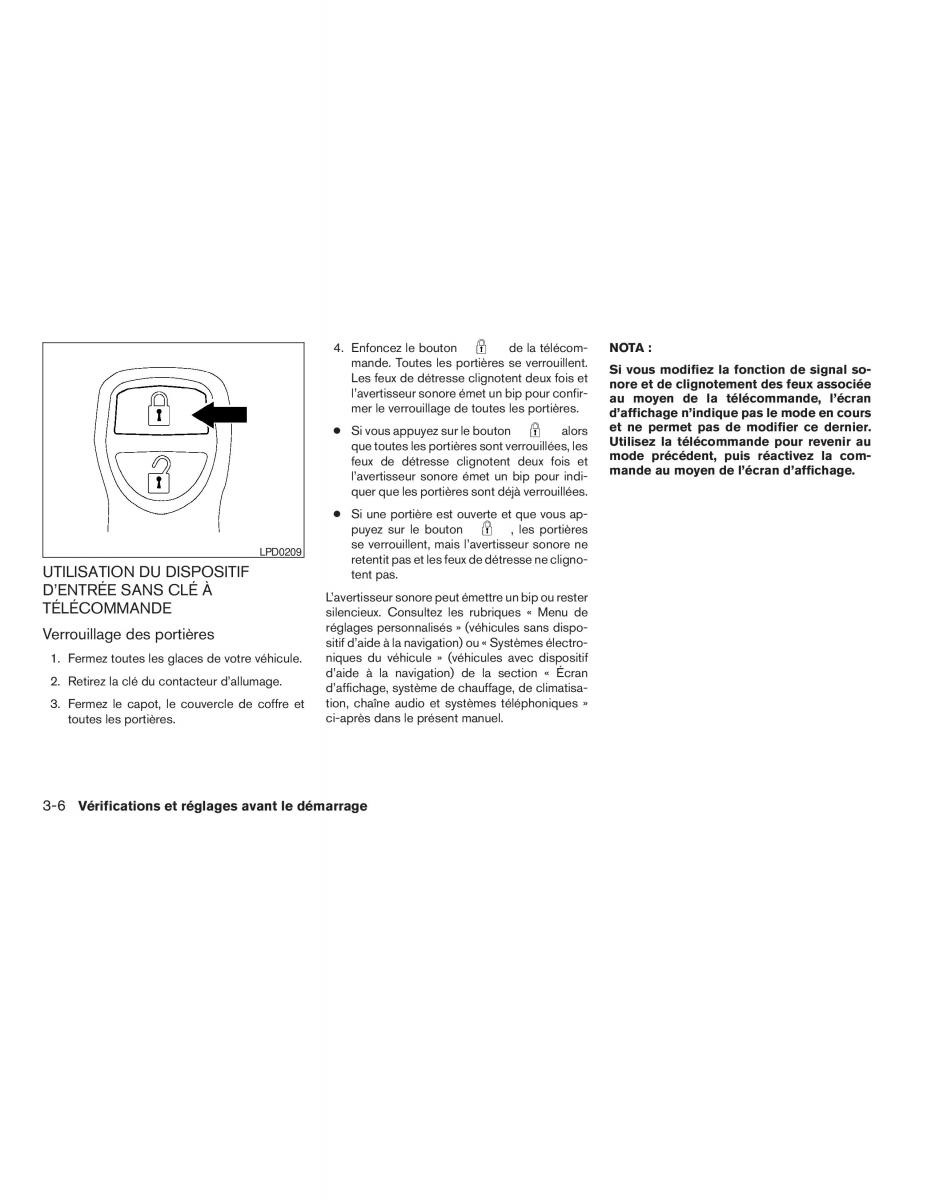 LPD0209

UTILISATION DU DISPOSITIF D'ENTRÉE SANS CLÉ À TÉLÉCOMMANDE

Verrouillage des portières

1. Fermez toutes les glaces de votre véhicule.

2. Retirez la clé du contacteur d'allumage.

3. Fermez le capot, le couvercle de coffre et toutes les portières.

4. Enfoncez le bouton de la télécommande. Toutes les portières se verrouillent. Les feux de détresse clignotent deux fois et l'avertisseur sonore émet un bip pour confirmer le verrouillage de toutes les portières.

● Si vous appuyez sur le bouton alors que toutes les portières sont verrouillées, les feux de détresse clignotent deux fois et l'avertisseur sonore émet un bip pour indiquer que les portières sont déjà verrouillées.

● Si une portière est ouverte et que vous appuyez sur le bouton , les portières se verrouillent, mais l'avertisseur sonore ne retentit pas et les feux de détresse ne clignotent pas.

L'avertisseur sonore peut émettre un bip ou rester silencieux. Consultez les rubriques « Menu de réglages personnalisés » (véhicules sans dispositif d'aide à la navigation) ou « Systèmes électroniques du véhicule » (véhicules avec dispositif d'aide à la navigation) de la section « Écran d'affichage, système de chauffage, de climatisation, chaîne audio et systèmes téléphoniques » ci-après dans le présent manuel.

NOTA :

Si vous modifiez la fonction de signal sonore et de clignotement des feux associée au moyen de la télécommande, l'écran d'affichage n'indique pas le mode en cours et ne permet pas de modifier ce dernier. Utilisez la télécommande pour revenir au mode précédent, puis réactivez la commande au moyen de l'écran d'affichage.

3-6 Vérifications et réglages avant le démarrage